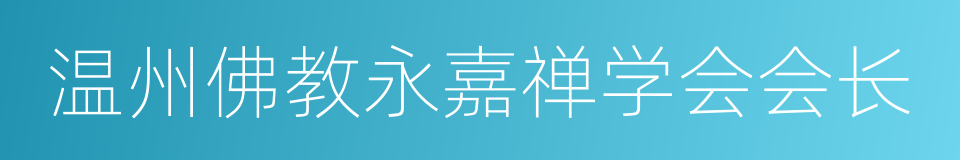 温州佛教永嘉禅学会会长